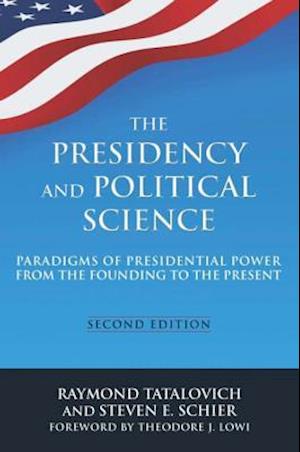 THE PRESIDENCY AND POLITICAL SCIENCE

PARADIGMS OF PRESIDENTIAL POWER FROM THE FOUNDING TO THE PRESENT

SECOND EDITION

RAYMOND TATALOVICH AND STEVEN E. SCHIER

FOREWORD BY THEODORE J. LOWI